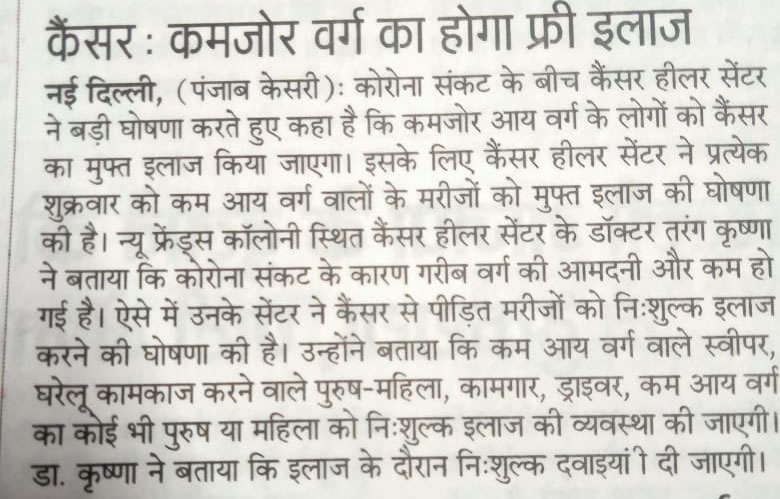 कैंसर : कमजोर वर्ग का होगा फ्री इलाज

नई दिल्ली, (पंजाब केसरी): कोरोना संकट के बीच कैंसर हीलर सेंटर ने बड़ी घोषणा करते हुए कहा है कि कमजोर आय वर्ग के लोगों को कैंसर का मुफ्त इलाज किया जाएगा। इसके लिए कैंसर हीलर सेंटर ने प्रत्येक शुक्रवार को कम आय वर्ग वालों के मरीजों को मुफ्त इलाज की घोषणा की है। न्यू फ्रेंड्स कॉलोनी स्थित कैंसर हीलर सेंटर के डॉक्टर तरंग कृष्णा ने बताया कि कोरोना संकट के कारण गरीब वर्ग की आमदनी और कम हो गई है। ऐसे में उनके सेंटर ने कैंसर से पीड़ित मरीजों को निःशुल्क इलाज करने की घोषणा की है। उन्होंने बताया कि कम आय वर्ग वाले स्वीपर, घरेलू कामकाज करने वाले पुरुष-महिला, कामगार, ड्राइवर, कम आय वर्ग का कोई भी पुरुष या महिला को निःशुल्क इलाज की व्यवस्था की जाएगी। डा. कृष्णा ने बताया कि इलाज के दौरान निःशुल्क दवाइयां ी दी जाएगी।